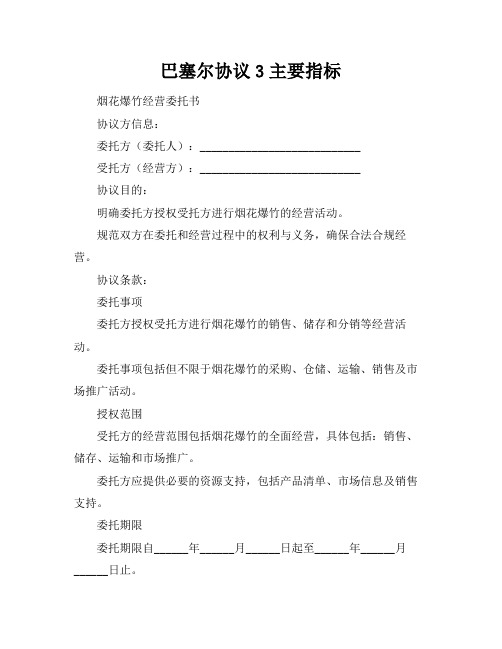 巴塞尔协议 3 主要指标

烟花爆竹经营委托书

协议方信息：

委托方（委托人）：____________________________

受托方（经营方）：____________________________

协议目的：

明确委托方授权受托方进行烟花爆竹的经营活动。

规范双方在委托和经营过程中的权利与义务，确保合法合规经营。

协议条款：

委托事项

委托方授权受托方进行烟花爆竹的销售、储存和分销等经营活动。

委托事项包括但不限于烟花爆竹的采购、仓储、运输、销售及市场推广活动。

授权范围

受托方的经营范围包括烟花爆竹的全面经营，具体包括：销售、储存、运输和市场推广。

委托方应提供必要的资源支持，包括产品清单、市场信息及销售支持。

委托期限

委托期限自______年______月______日起至______年______月______日止。